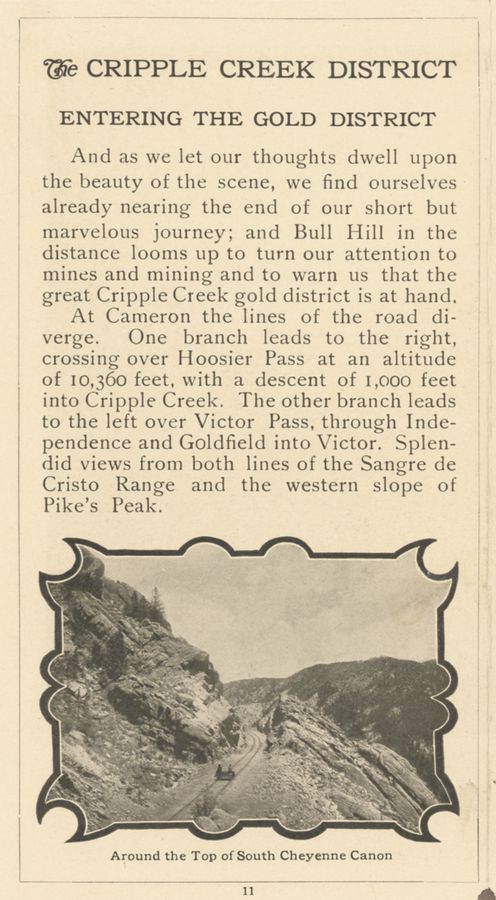 The CRIPPLE CREEK DISTRICT

ENTERING THE GOLD DISTRICT

And as we let our thoughts dwell upon the beauty of the scene, we find ourselves already nearing the end of our short but marvelous journey; and Bull Hill in the distance looms up to turn our attention to mines and mining and to warn us that the great Cripple Creek gold district is at hand.

At Cameron the lines of the road diverge. One branch leads to the right, crossing over Hoosier Pass at an altitude of 10,360 feet, with a descent of 1,000 feet into Cripple Creek. The other branch leads to the left over Victor Pass, through Independence and Goldfield into Victor. Splendid views from both lines of the Sangre de Cristo Range and the western slope of Pike's Peak.

Around the Top of South Cheyenne Canon

11